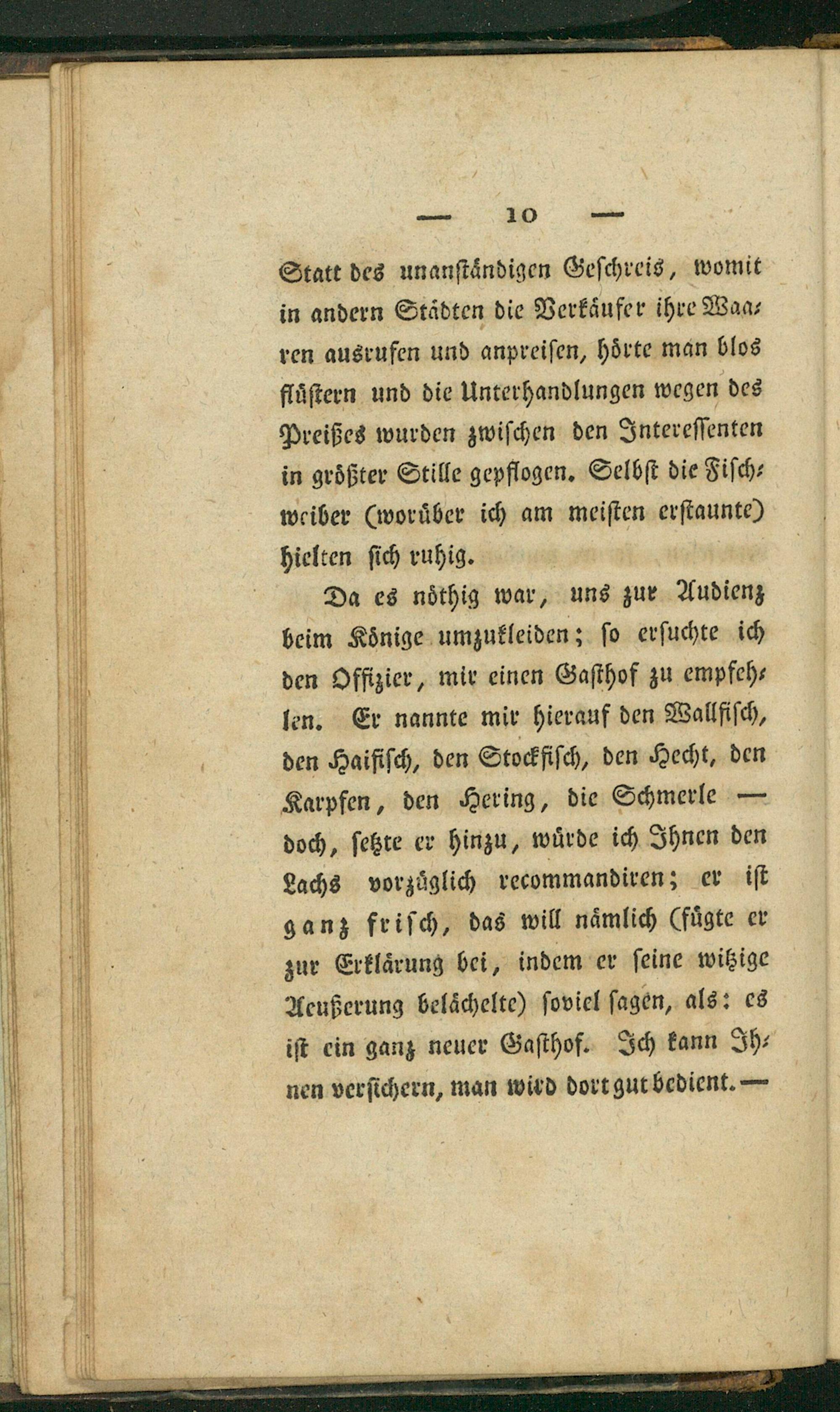 — 10 —

Statt des unanständigen Geschreis, womit in andern Städten die Verkäufer ihre Waaren ausrufen und anpreisen, hörte man blos flüstern und die Unterhandlungen wegen des Preißes wurden zwischen den Interessenten in größter Stille gepflogen. Selbst die Fischweiber (worüber ich am meisten erstaunte) hielten sich ruhig.

Da es nöthig war, uns zur Audienz beim Könige umzukleiden; so ersuchte ich den Offizier, mir einen Gasthof zu empfehlen. Er nannte mir hierauf den Wallfisch, den Haifisch, den Stockfisch, den Hecht, den Karpfen, den Hering, die Schmerle — doch, setzte er hinzu, würde ich Ihnen den Lachs vorzüglich recommandiren; er ist ganz frisch, das will nämlich (fügte er zur Erklärung bei, indem er seine witzige Aeußerung belächelte) soviel sagen, als: es ist ein ganz neuer Gasthof. Ich kann Ihnen versichern, man wird dort gut bedient. —